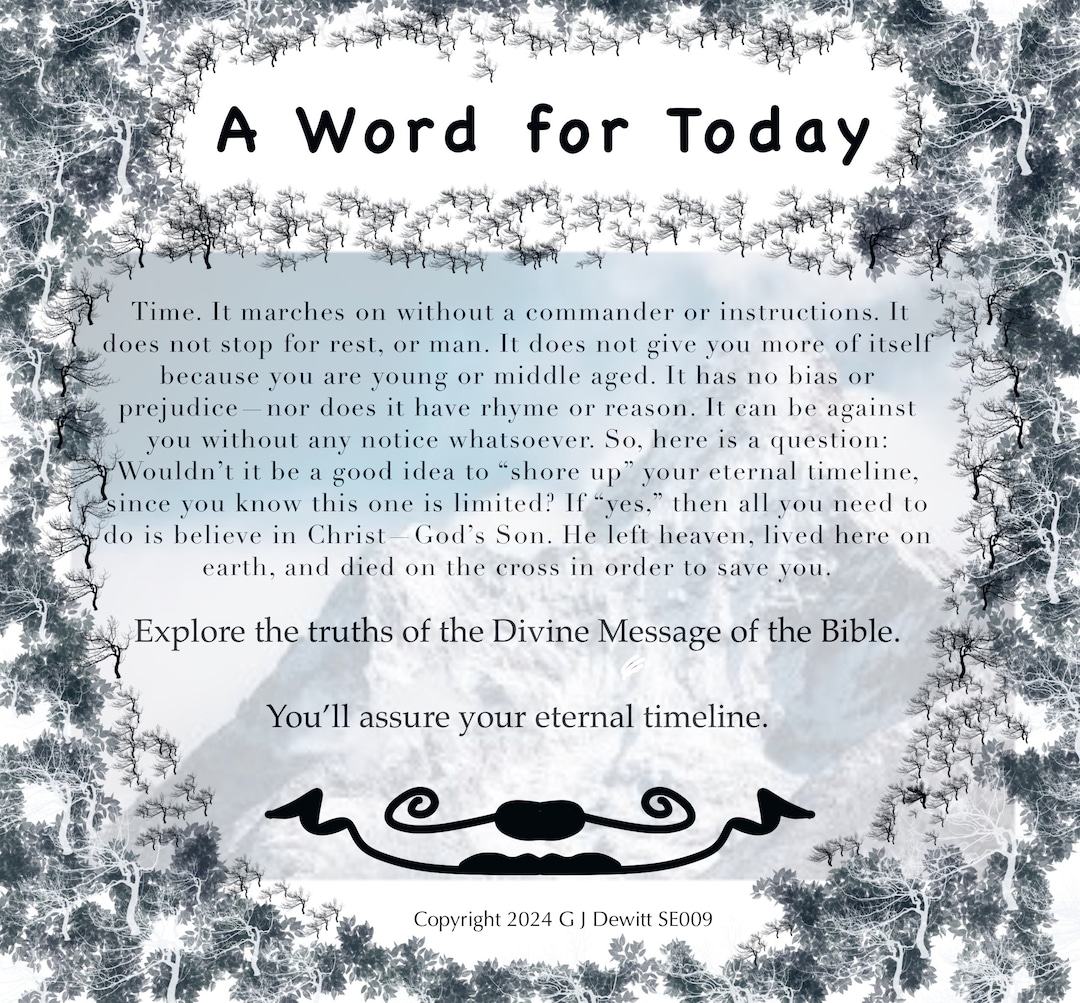 A Word for Today

Time. It marches on without a commander or instructions. It does not stop for rest, or man. It does not give you more of itself because you are young or middle aged. It has no bias or prejudice—nor does it have rhyme or reason. It can be against you without any notice whatsoever. So, here is a question: Wouldn't it be a good idea to "shore up" your eternal timeline, since you know this one is limited? If "yes," then all you need to do is believe in Christ—God's Son. He left heaven, lived here on earth, and died on the cross in order to save you.

Explore the truths of the Divine Message of the Bible.

You'll assure your eternal timeline.

Copyright 2024 G J Dewitt SE009